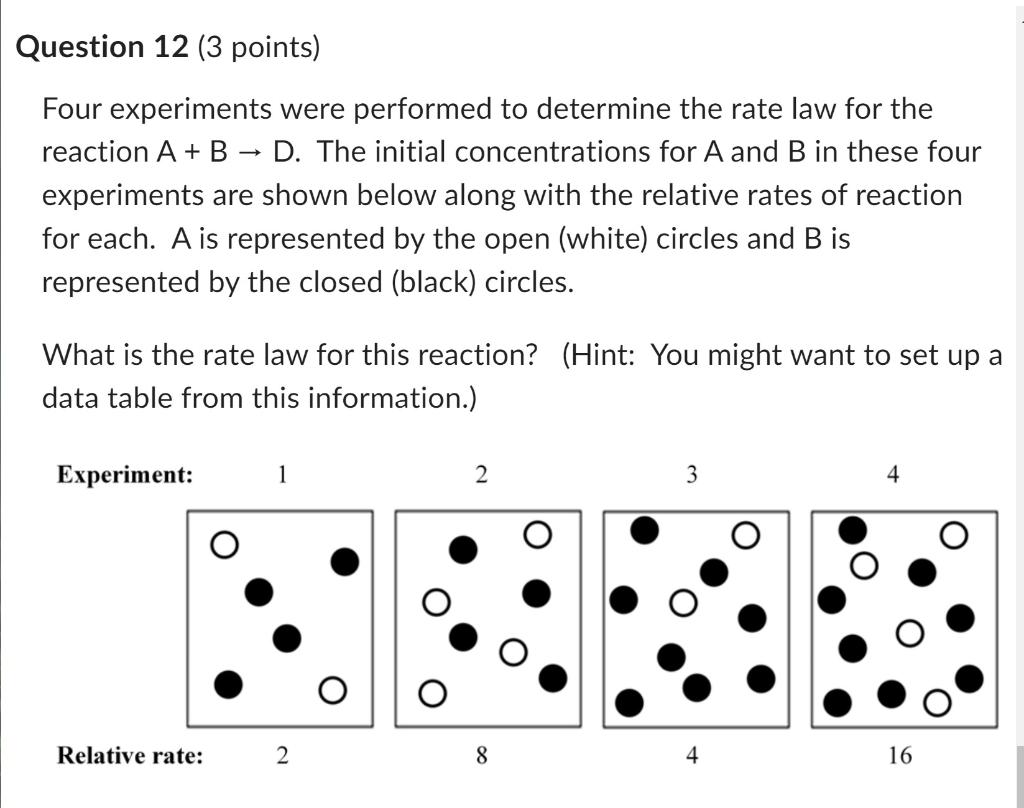 **Question 12** (3 points)

Four experiments were performed to determine the rate law for the reaction A + B → D. The initial concentrations for A and B in these four experiments are shown below along with the relative rates of reaction for each. A is represented by the open (white) circles and B is represented by the closed (black) circles.

What is the rate law for this reaction? (Hint: You might want to set up a data table from this information.)

**Experiment:** 1 2 3 4

**Relative rate:** 2 8 4 16